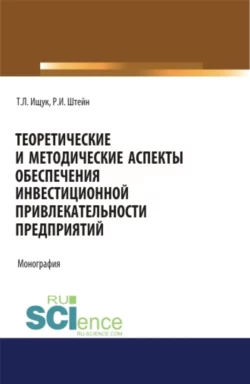 Т.Л. Ищук, Р.И. Штейн

ТЕОРЕТИЧЕСКИЕ И МЕТОДИЧЕСКИЕ АСПЕКТЫ ОБЕСПЕЧЕНИЯ ИНВЕСТИЦИОННОЙ ПРИВЛЕКАТЕЛЬНОСТИ ПРЕДПРИЯТИЙ

Монография

RU SCIence
RU-SCIENCE.COM